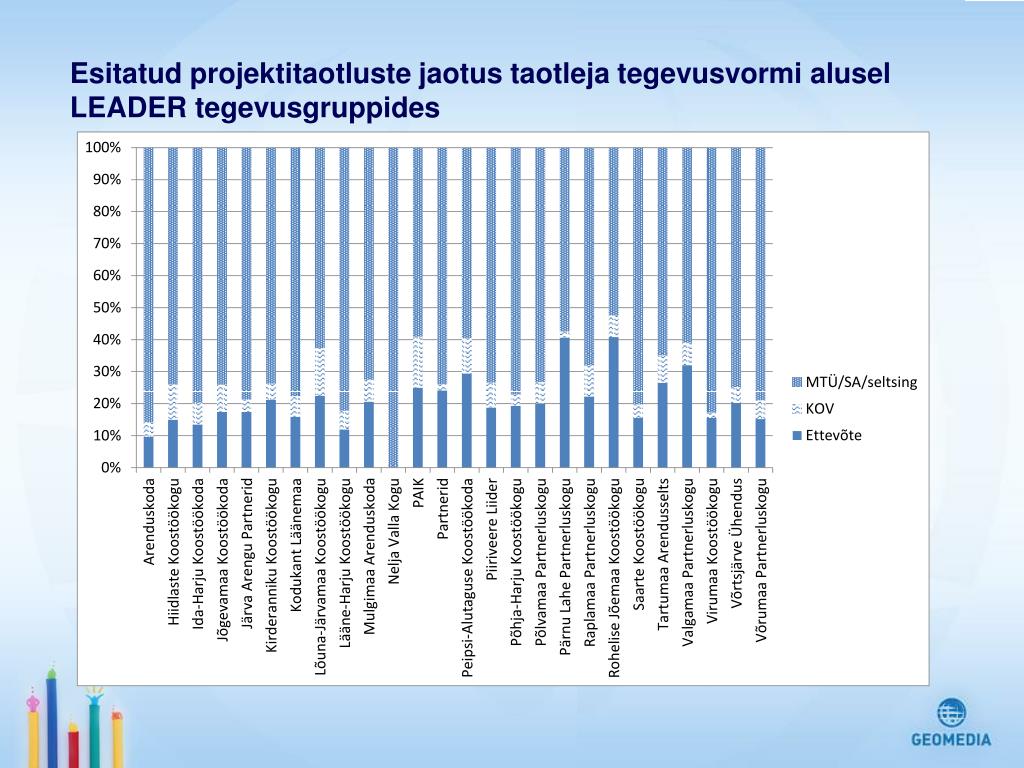 Esitatud projektitaotluste jaotus taotleja tegevusvormi alusel LEADER tegevusgruppides

100%
90%
80%
70%
60%
50%
40%
30%
20%
10%
0%

Arenduskoda
Hiidlaste Koostöökogu
Ida-Harju Koostöökoda
Jõgevamaa Koostöökoda
Järva Arengu Partnerid
Kirderanniku Koostöökogu
Kodukant Läänemaa
Lõuna-Järvamaa Koostöökogu
Lääne-Harju Koostöökogu
Mulgimaa Arenduskoda
Nelja Valla Kogu
PAIK
Partnerid
Peipsi-Alutaguse Koostöökoda
Piiriveere Liider
Põhja-Harju Koostöökogu
Põlvamaa Partnerluskogu
Pärnu Lahe Partnerluskogu
Raplamaa Partnerluskogu
Rohelise Jõemaa Koostöökogu
Saarte Koostöökogu
Tartumaa Arendusselts
Valgamaa Partnerluskogu
Virumaa Koostöökogu
Võrtsjärve Ühendus
Võrumaa Partnerluskogu

MTÜ/SA/seltsing
KOV
Ettevõte

GEOMEDIA